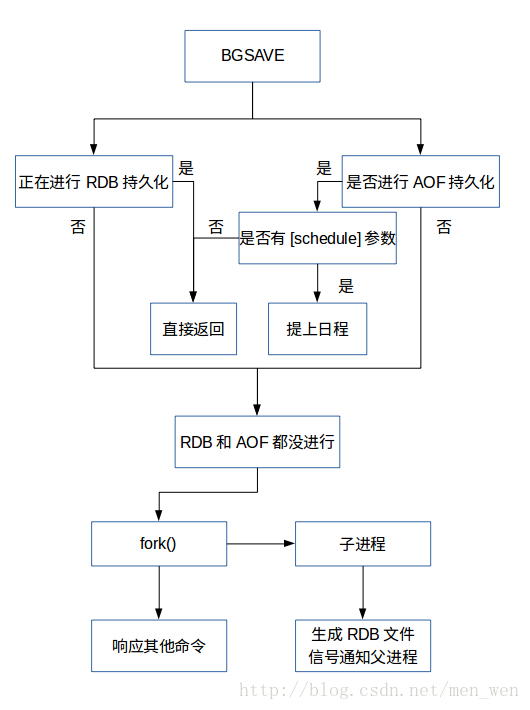 BGSAVE

正在进行 RDB 持久化

是

是

是否进行 AOF 持久化

否

否

是否有 [schedule] 参数

否

是

直接返回

提上日程

RDB 和 AOF 都没进行

fork()

子进程

响应其他命令

生成 RDB 文件
信号通知父进程

http://blog.csdn.net/men_wen